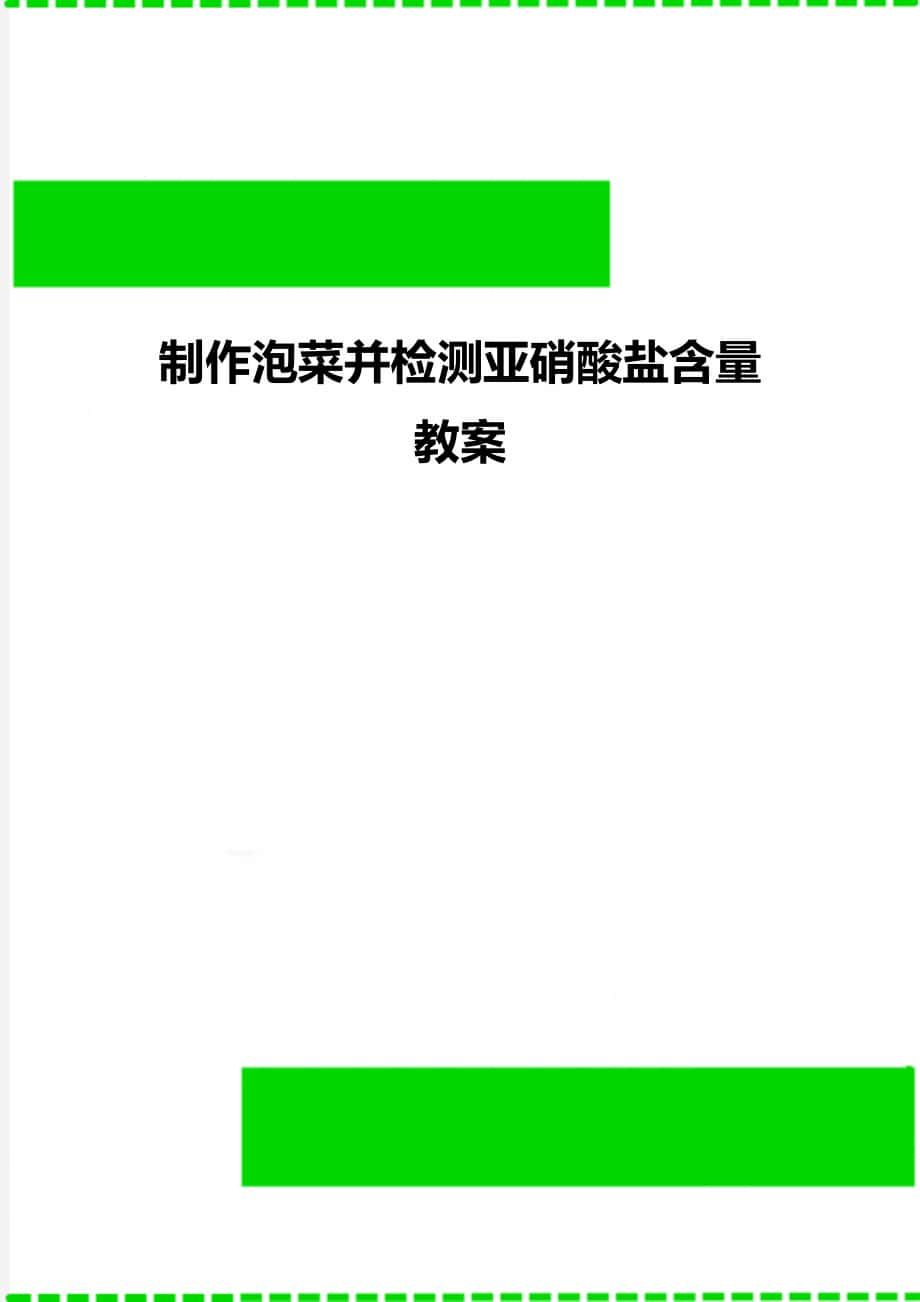 制作泡菜并检测亚硝酸盐含量教案